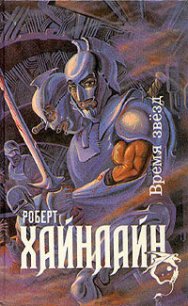 Время звёзд

РОБЕРТ
ХАЙНЛАЙН